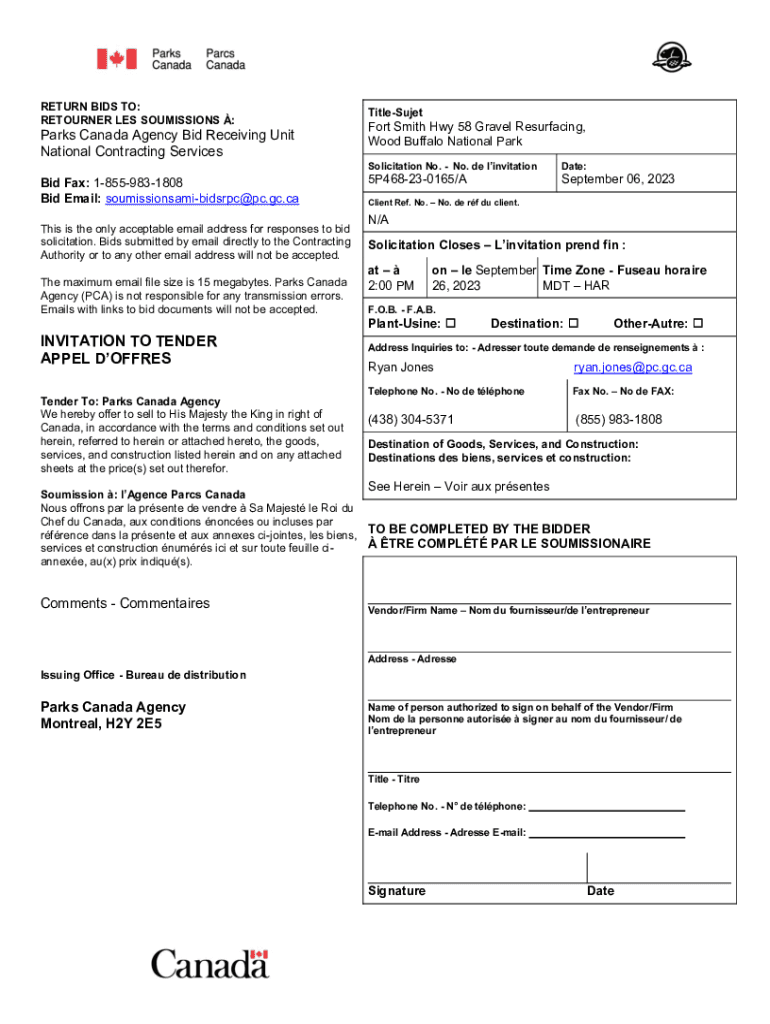 Parks Canada Parcs Canada

RETURN BIDS TO:
RETOURNER LES SOUMISSIONS À:

Parks Canada Agency Bid Receiving Unit
National Contracting Services

Bid Fax: 1-855-983-1808
Bid Email: soumissionsami-bidsrpc@pc.gc.ca

This is the only acceptable email address for responses to bid solicitation. Bids submitted by email directly to the Contracting Authority or to any other email address will not be accepted.

The maximum email file size is 15 megabytes. Parks Canada Agency (PCA) is not responsible for any transmission errors. Emails with links to bid documents will not be accepted.

INVITATION TO TENDER
APPEL D'OFFRES

Tender To: Parks Canada Agency
We hereby offer to sell to His Majesty the King in right of Canada, in accordance with the terms and conditions set out herein, referred to herein or attached hereto, the goods, services, and construction listed herein and on any attached sheets at the price(s) set out therefor.

Soumission à: l'Agence Parcs Canada
Nous offrons par la présente de vendre à Sa Majesté le Roi du Chef du Canada, aux conditions énoncées ou incluses par référence dans la présente et aux annexes ci-jointes, les biens, services et construction énumérés ici et sur toute feuille ci-annexée, au(x) prix indiqué(s).

Comments - Commentaires

Issuing Office - Bureau de distribution

Parks Canada Agency
Montreal, H2Y 2E5

Title-Sujet
Fort Smith Hwy 58 Gravel Resurfacing, Wood Buffalo National Park

Solicitation No. - No. de l'invitation
5P468-23-0165/A

Date:
September 06, 2023

Client Ref. No. – No. de réf du client.
N/A

Solicitation Closes – L'invitation prend fin :

at – à
2:00 PM

on – le September 26, 2023

Time Zone - Fuseau horaire
MDT – HAR

F.O.B. - F.A.B.
Plant-Usine: ☐ Destination: ☐ Other-Autre: ☐

Address Inquiries to: - Adresser toute demande de renseignements à :
Ryan Jones ryan.jones@pc.gc.ca

Telephone No. - No de téléphone
(438) 304-5371

Fax No. – No de FAX:
(855) 983-1808

Destination of Goods, Services, and Construction:
Destinations des biens, services et construction:
See Herein – Voir aux présentes

TO BE COMPLETED BY THE BIDDER
À ÊTRE COMPLÉTÉ PAR LE SOUMISSIONAIRE

Vendor/Firm Name – Nom du fournisseur/de l'entrepreneur

Address - Adresse

Name of person authorized to sign on behalf of the Vendor/Firm
Nom de la personne autorisée à signer au nom du fournisseur/ de l'entrepreneur

Title - Titre

Telephone No. - N° de téléphone:

E-mail Address - Adresse E-mail:

Signature

Date

Canada